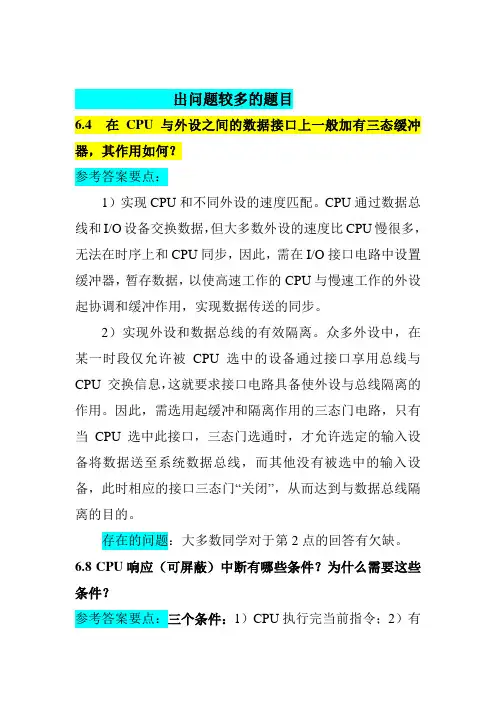 出问题较多的题目

6.4　在 CPU 与外设之间的数据接口上一般加有三态缓冲器，其作用如何？

参考答案要点：

1）实现 CPU 和不同外设的速度匹配。CPU 通过数据总线和 I/O 设备交换数据，但大多数外设的速度比 CPU 慢很多，无法在时序上和 CPU 同步，因此，需在 I/O 接口电路中设置缓冲器，暂存数据，以使高速工作的 CPU 与慢速工作的外设起协调和缓冲作用，实现数据传送的同步。

2）实现外设和数据总线的有效隔离。众多外设中，在某一时段仅允许被 CPU 选中的设备通过接口享用总线与 CPU 交换信息，这就要求接口电路具备使外设与总线隔离的作用。因此，需选用起缓冲和隔离作用的三态门电路，只有当 CPU 选中此接口，三态门选通时，才允许选定的输入设备将数据送至系统数据总线，而其他没有被选中的输入设备，此时相应的接口三态门“关闭”，从而达到与数据总线隔离的目的。

存在的问题：大多数同学对于第 2 点的回答有欠缺。

6.8 CPU 响应（可屏蔽）中断有哪些条件？为什么需要这些条件？

参考答案要点：三个条件：1）CPU 执行完当前指令；2）有